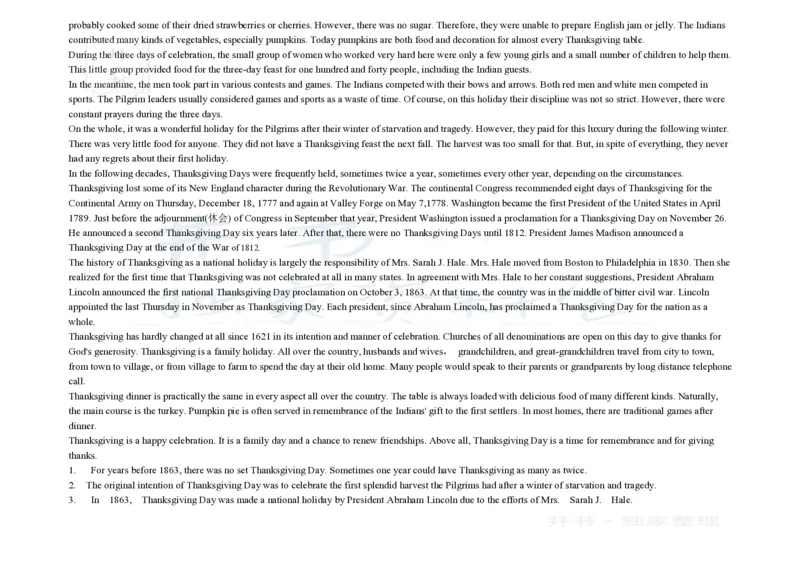 probably cooked some of their dried strawberries or cherries. However, there was no sugar. Therefore, they were unable to prepare English jam or jelly. The Indians contributed many kinds of vegetables, especially pumpkins. Today pumpkins are both food and decoration for almost every Thanksgiving table.
During the three days of celebration, the small group of women who worked very hard here were only a few young girls and a small number of children to help them. This little group provided food for the three-day feast for one hundred and forty people, including the Indian guests.
In the meantime, the men took part in various contests and games. The Indians competed with their bows and arrows. Both red men and white men competed in sports. The Pilgrim leaders usually considered games and sports as a waste of time. Of course, on this holiday their discipline was not so strict. However, there were constant prayers during the three days.
On the whole, it was a wonderful holiday for the Pilgrims after their winter of starvation and tragedy. However, they paid for this luxury during the following winter. There was very little food for anyone. They did not have a Thanksgiving feast the next fall. The harvest was too small for that. But, in spite of everything, they never had any regrets about their first holiday.
In the following decades, Thanksgiving Days were frequently held, sometimes twice a year, sometimes every other year, depending on the circumstances.
Thanksgiving lost some of its New England character during the Revolutionary War. The continental Congress recommended eight days of Thanksgiving for the Continental Army on Thursday, December 18, 1777 and again at Valley Forge on May 7,1778. Washington became the first President of the United States in April 1789. Just before the adjournment(休会) of Congress in September that year, President Washington issued a proclamation for a Thanksgiving Day on November 26. He announced a second Thanksgiving Day six years later. After that, there were no Thanksgiving Days until 1812. President James Madison announced a Thanksgiving Day at the end of the War of 1812.
The history of Thanksgiving as a national holiday is largely the responsibility of Mrs. Sarah J. Hale. Mrs. Hale moved from Boston to Philadelphia in 1830. Then she realized for the first time that Thanksgiving was not celebrated at all in many states. In agreement with Mrs. Hale to her constant suggestions, President Abraham Lincoln announced the first national Thanksgiving Day proclamation on October 3, 1863. At that time, the country was in the middle of bitter civil war. Lincoln appointed the last Thursday in November as Thanksgiving Day. Each president, since Abraham Lincoln, has proclaimed a Thanksgiving Day for the nation as a whole.
Thanksgiving has hardly changed at all since 1621 in its intention and manner of celebration. Churches of all denominations are open on this day to give thanks for God's generosity. Thanksgiving is a family holiday. All over the country, husbands and wives， grandchildren, and great-grandchildren travel from city to town, from town to village, or from village to farm to spend the day at their old home. Many people would speak to their parents or grandparents by long distance telephone call.
Thanksgiving dinner is practically the same in every aspect all over the country. The table is always loaded with delicious food of many different kinds. Naturally, the main course is the turkey. Pumpkin pie is often served in remembrance of the Indians' gift to the first settlers. In most homes, there are traditional games after dinner.
Thanksgiving is a happy celebration. It is a family day and a chance to renew friendships. Above all, Thanksgiving Day is a time for remembrance and for giving thanks.
1. For years before 1863, there was no set Thanksgiving Day. Sometimes one year could have Thanksgiving as many as twice.
2. The original intention of Thanksgiving Day was to celebrate the first splendid harvest the Pilgrims had after a winter of starvation and tragedy.
3. In 1863, Thanksgiving Day was made a national holiday by President Abraham Lincoln due to the efforts of Mrs. Sarah J. Hale.
井书 · 独家整理